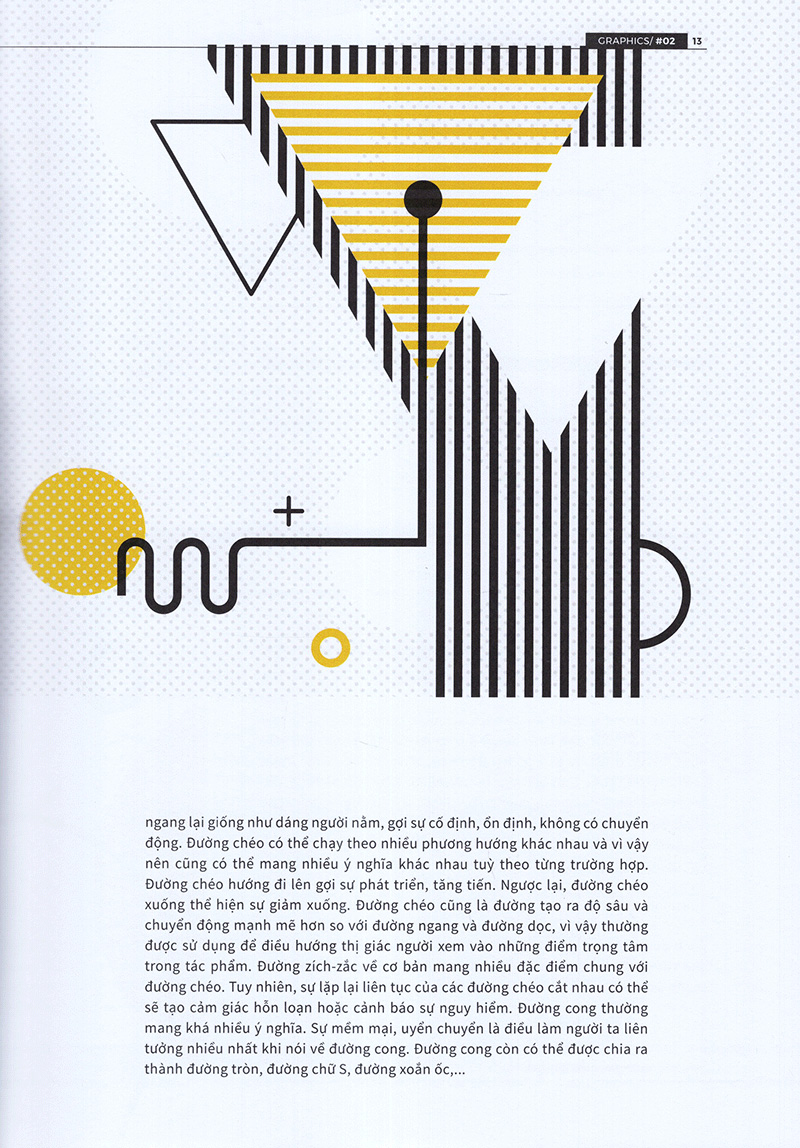 GRAPHICS/ #02 13

ngang lại giống như dáng người nằm, gợi sự cố định, ổn định, không có chuyển động. Đường chéo có thể chạy theo nhiều phương hướng khác nhau và vì vậy nên cũng có thể mang nhiều ý nghĩa khác nhau tuỳ theo từng trường hợp. Đường chéo hướng đi lên gợi sự phát triển, tăng tiến. Ngược lại, đường chéo xuống thể hiện sự giảm xuống. Đường chéo cũng là đường tạo ra độ sâu và chuyển động mạnh mẽ hơn so với đường ngang và đường dọc, vì vậy thường được sử dụng để điều hướng thị giác người xem vào những điểm trọng tâm trong tác phẩm. Đường zích-zắc về cơ bản mang nhiều đặc điểm chung với đường chéo. Tuy nhiên, sự lặp lại liên tục của các đường chéo cắt nhau có thể sẽ tạo cảm giác hỗn loạn hoặc cảnh báo sự nguy hiểm. Đường cong thường mang khá nhiều ý nghĩa. Sự mềm mại, uyển chuyển là điều làm người ta liên tưởng nhiều nhất khi nói về đường cong. Đường cong còn có thể được chia ra thành đường tròn, đường chữ S, đường xoắn ốc,...